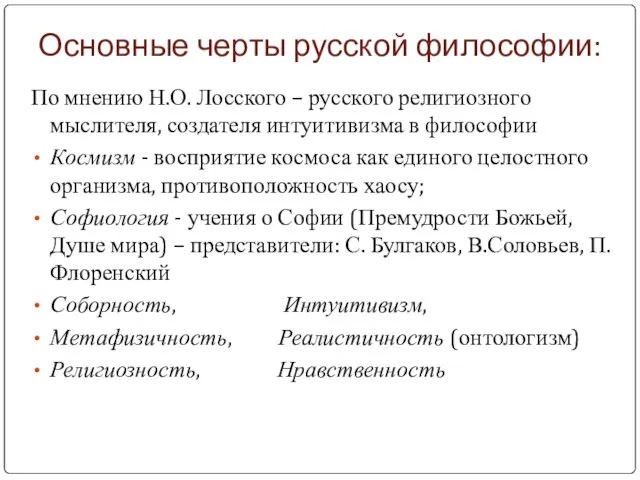 Основные черты русской философии:

По мнению Н.О. Лосского – русского религиозного мыслителя, создателя интуитивизма в философии

• Космизм - восприятие космоса как единого целостного организма, противоположность хаосу;
• Софиология - учения о Софии (Премудрости Божьей, Душе мира) – представители: С. Булгаков, В.Соловьев, П. Флоренский
• Соборность, Интуитивизм,
• Метафизичность, Реалистичность (онтологизм)
• Религиозность, Нравственность